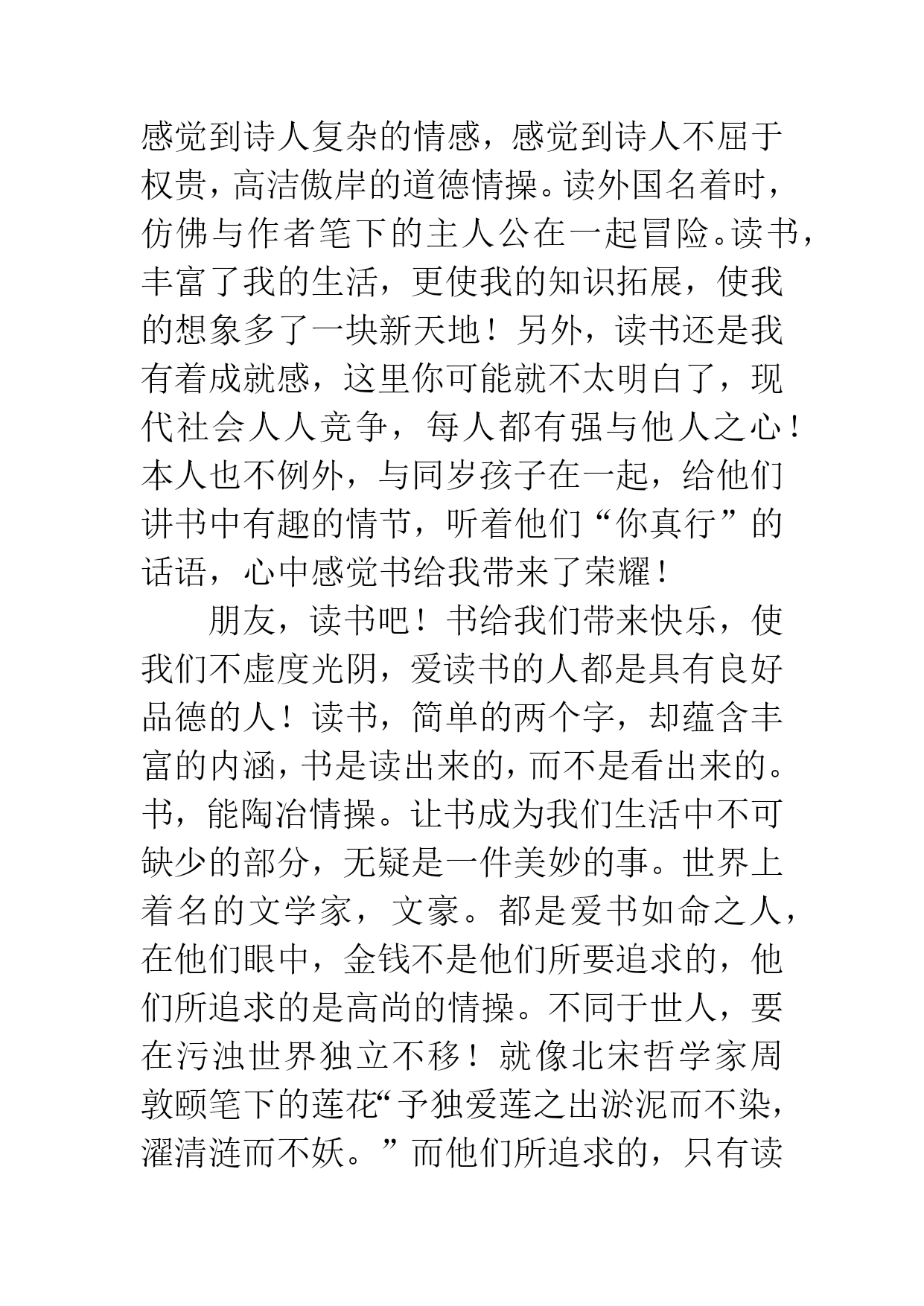 感觉到诗人复杂的情感，感觉到诗人不屈于权贵，高洁傲岸的道德情操。读外国名着时，仿佛与作者笔下的主人公在一起冒险。读书，丰富了我的生活，更使我的知识拓展，使我的想象多了一块新天地！另外，读书还是我有着成就感，这里你可能就不太明白了，现代社会人人竞争，每人都有强与他人之心！本人也不例外，与同岁孩子在一起，给他们讲书中有趣的情节，听着他们“你真行”的话语，心中感觉书给我带来了荣耀！

朋友，读书吧！书给我们带来快乐，使我们不虚度光阴，爱读书的人都是具有良好品德的人！读书，简单的两个字，却蕴含丰富的内涵，书是读出来的，而不是看出来的。书，能陶冶情操。让书成为我们生活中不可缺少的部分，无疑是一件美妙的事。世界上着名的文学家，文豪。都是爱书如命之人，在他们眼中，金钱不是他们所要追求的，他们所追求的是高尚的情操。不同于世人，要在污浊世界独立不移！就像北宋哲学家周敦颐笔下的莲花“予独爱莲之出淤泥而不染，濯清涟而不妖。”而他们所追求的，只有读